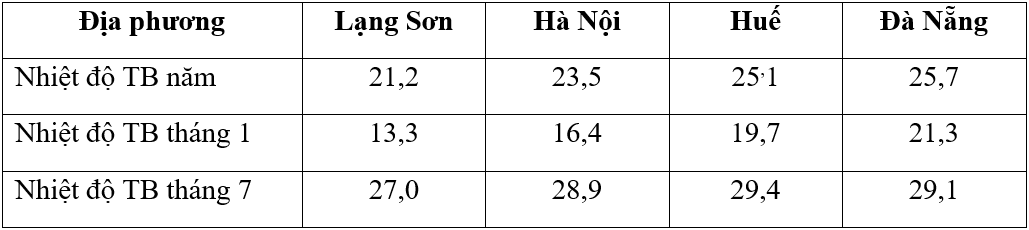 | Địa phương | Lạng Sơn | Hà Nội | Huế | Đà Nẵng |
|---|---|---|---|---|
| Nhiệt độ TB năm | 21,2 | 23,5 | 25,1 | 25,7 |
| Nhiệt độ TB tháng 1 | 13,3 | 16,4 | 19,7 | 21,3 |
| Nhiệt độ TB tháng 7 | 27,0 | 28,9 | 29,4 | 29,1 |